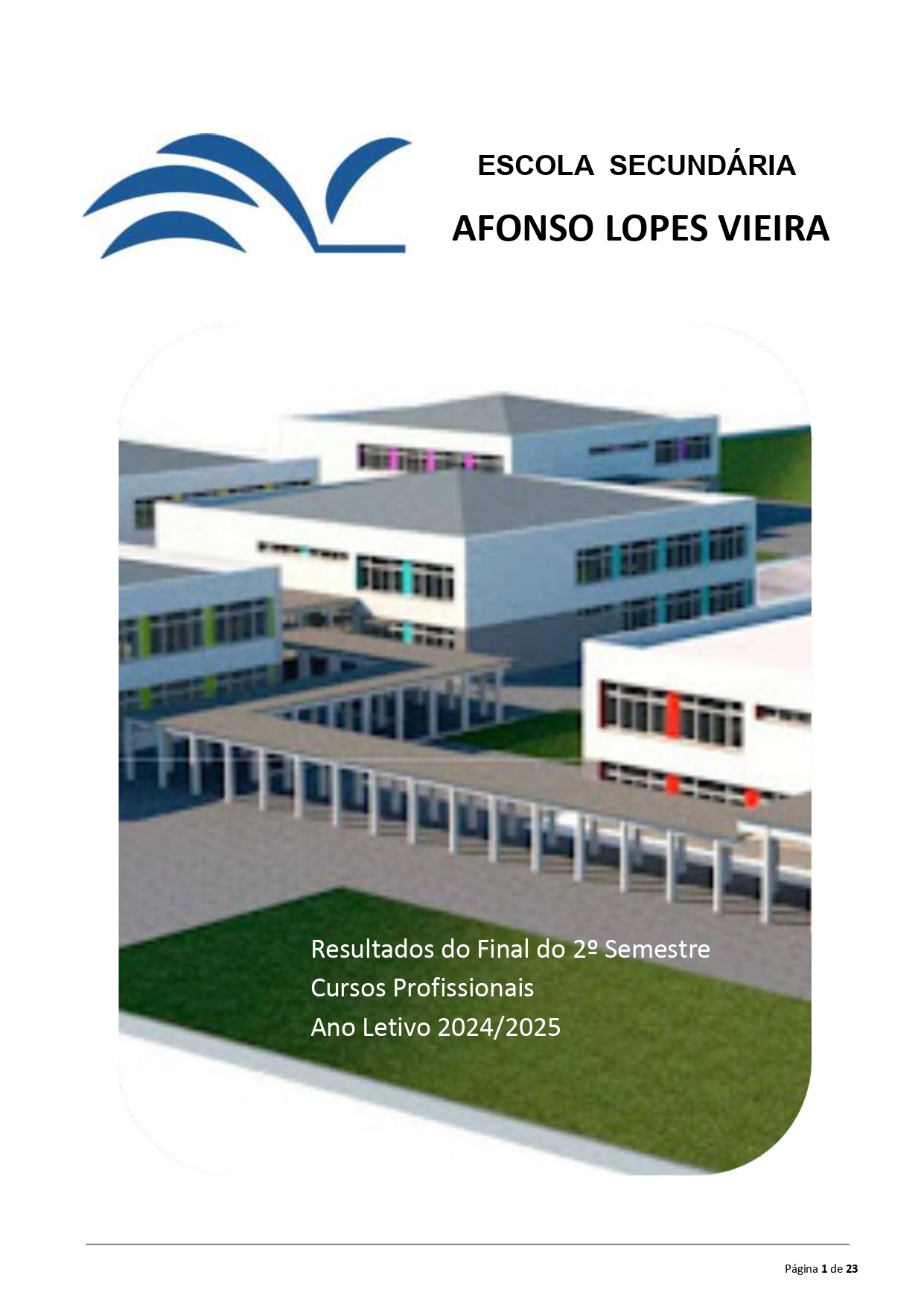 ESCOLA SECUNDÁRIA
AFONSO LOPES VIEIRA

Resultados do Final do 2º Semestre
Cursos Profissionais
Ano Letivo 2024/2025

Página 1 de 23